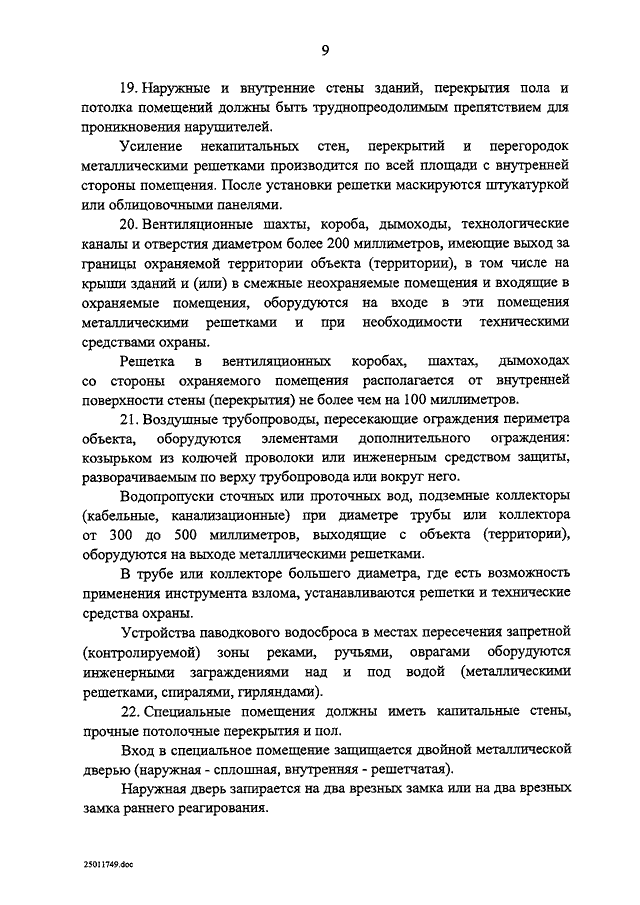 9

19. Наружные и внутренние стены зданий, перекрытия пола и потолка помещений должны быть труднопреодолимым препятствием для проникновения нарушителей.

Усиление некапитальных стен, перекрытий и перегородок металлическими решетками производится по всей площади с внутренней стороны помещения. После установки решетки маскируются штукатуркой или облицовочными панелями.

20. Вентиляционные шахты, короба, дымоходы, технологические каналы и отверстия диаметром более 200 миллиметров, имеющие выход за границы охраняемой территории объекта (территории), в том числе на крыши зданий и (или) в смежные неохраняемые помещения и входящие в охраняемые помещения, оборудуются на входе в эти помещения металлическими решетками и при необходимости техническими средствами охраны.

Решетка в вентиляционных коробах, шахтах, дымоходах со стороны охраняемого помещения располагается от внутренней поверхности стены (перекрытия) не более чем на 100 миллиметров.

21. Воздушные трубопроводы, пересекающие ограждения периметра объекта, оборудуются элементами дополнительного ограждения: козырьком из колючей проволоки или инженерным средством защиты, разворачиваемым по верху трубопровода или вокруг него.

Водопропуски сточных или проточных вод, подземные коллекторы (кабельные, канализационные) при диаметре трубы или коллектора от 300 до 500 миллиметров, выходящие с объекта (территории), оборудуются на выходе металлическими решетками.

В трубе или коллекторе большего диаметра, где есть возможность применения инструмента взлома, устанавливаются решетки и технические средства охраны.

Устройства паводкового водосброса в местах пересечения запретной (контролируемой) зоны реками, ручьями, оврагами оборудуются инженерными заграждениями над и под водой (металлическими решетками, спиралями, гирляндами).

22. Специальные помещения должны иметь капитальные стены, прочные потолочные перекрытия и пол.

Вход в специальное помещение защищается двойной металлической дверью (наружная - сплошная, внутренняя - решетчатая).

Наружная дверь запирается на два врезных замка или на два врезных замка раннего реагирования.

25011749.doc